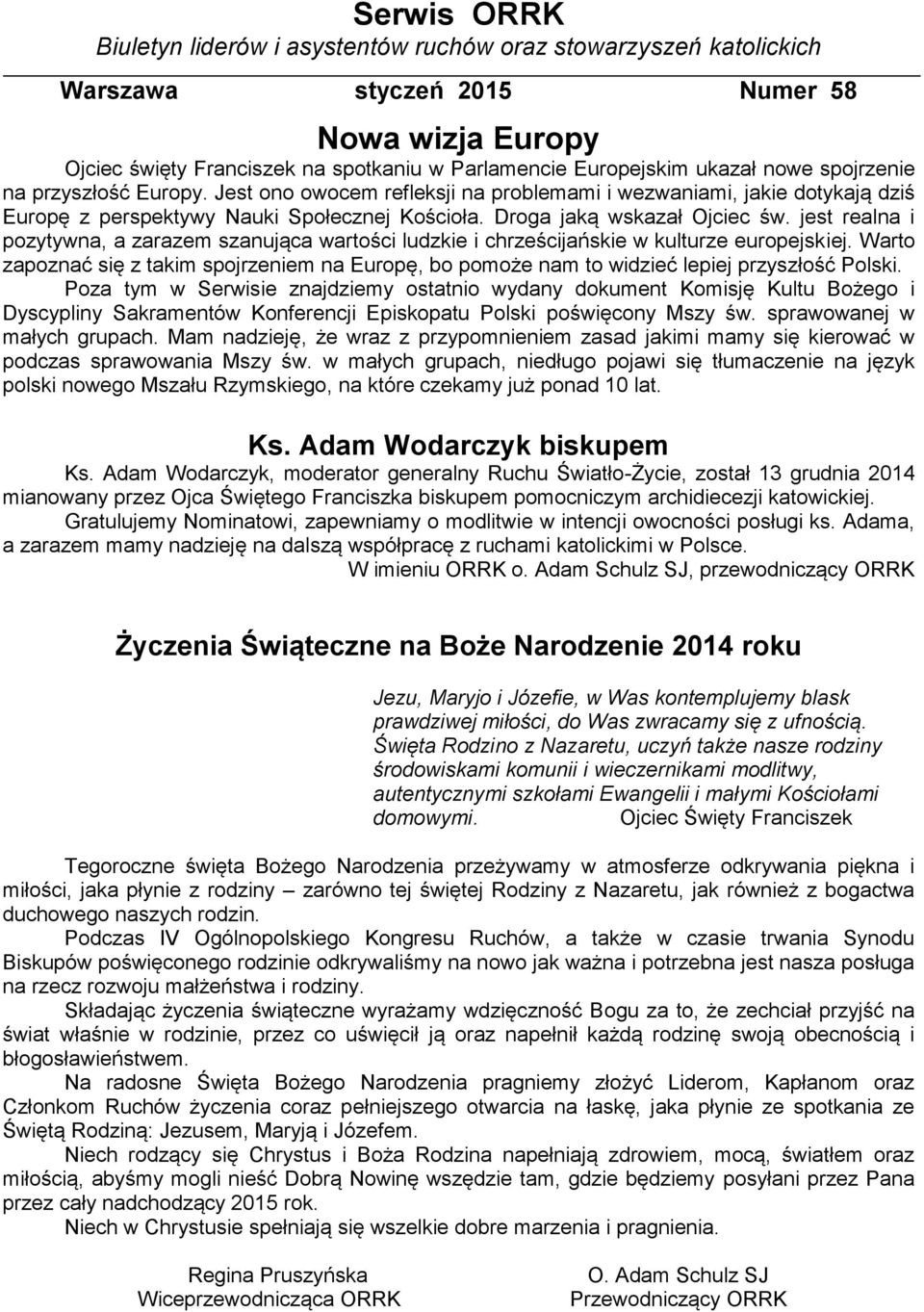 Serwis ORRK

Biuletyn liderów i asystentów ruchów oraz stowarzyszeń katolickich

Warszawa styczeń 2015 Numer 58

Nowa wizja Europy

Ojciec święty Franciszek na spotkaniu w Parlamencie Europejskim ukazał nowe spojrzenie na przyszłość Europy. Jest ono owocem refleksji na problemami i wezwaniami, jakie dotykają dziś Europę z perspektywy Nauki Społecznej Kościoła. Droga jaką wskazał Ojciec św. jest realna i pozytywna, a zarazem szanująca wartości ludzkie i chrześcijańskie w kulturze europejskiej. Warto zapoznać się z takim spojrzeniem na Europę, bo pomoże nam to widzieć lepiej przyszłość Polski.

Poza tym w Serwisie znajdziemy ostatnio wydany dokument Komisję Kultu Bożego i Dyscypliny Sakramentów Konferencji Episkopatu Polski poświęcony Mszy św. sprawowanej w małych grupach. Mam nadzieję, że wraz z przypomnieniem zasad jakimi mamy się kierować w podczas sprawowania Mszy św. w małych grupach, niedługo pojawi się tłumaczenie na język polski nowego Mszału Rzymskiego, na które czekamy już ponad 10 lat.

Ks. Adam Wodarczyk biskupem

Ks. Adam Wodarczyk, moderator generalny Ruchu Światło-Życie, został 13 grudnia 2014 mianowany przez Ojca Świętego Franciszka biskupem pomocniczym archidiecezji katowickiej.

Gratulujemy Nominatowi, zapewniamy o modlitwie w intencji owocności posługi ks. Adama, a zarazem mamy nadzieję na dalszą współpracę z ruchami katolickimi w Polsce.

W imieniu ORRK o. Adam Schulz SJ, przewodniczący ORRK

Życzenia Świąteczne na Boże Narodzenie 2014 roku

Jezu, Maryjo i Józefie, w Was kontemplujemy blask prawdziwej miłości, do Was zwracamy się z ufnością. Święta Rodzino z Nazaretu, uczyń także nasze rodziny środowiskami komunii i wieczernikami modlitwy, autentycznymi szkołami Ewangelii i małymi Kościołami domowymi. Ojciec Święty Franciszek

Tegoroczne święta Bożego Narodzenia przeżywamy w atmosferze odkrywania piękna i miłości, jaka płynie z rodziny – zarówno tej świętej Rodziny z Nazaretu, jak również z bogactwa duchowego naszych rodzin.

Podczas IV Ogólnopolskiego Kongresu Ruchów, a także w czasie trwania Synodu Biskupów poświęconego rodzinie odkrywaliśmy na nowo jak ważna i potrzebna jest nasza posługa na rzecz rozwoju małżeństwa i rodziny.

Składając życzenia świąteczne wyrażamy wdzięczność Bogu za to, że zechciał przyjść na świat właśnie w rodzinie, przez co uświęcił ją oraz napełnił każdą rodzinę swoją obecnością i błogosławieństwem.

Na radosne Święta Bożego Narodzenia pragniemy złożyć Liderom, Kapłanom oraz Członkom Ruchów życzenia coraz pełniejszego otwarcia na łaskę, jaka płynie ze spotkania ze Świętą Rodziną: Jezusem, Maryją i Józefem.

Niech rodzący się Chrystus i Boża Rodzina napełniają zdrowiem, mocą, światłem oraz miłością, abyśmy mogli nieść Dobrą Nowinę wszędzie tam, gdzie będziemy posyłani przez Pana przez cały nadchodzący 2015 rok.

Niech w Chrystusie spełniają się wszelkie dobre marzenia i pragnienia.

Regina Pruszyńska
Wiceprzewodnicząca ORRK

O. Adam Schulz SJ
Przewodniczący ORRK